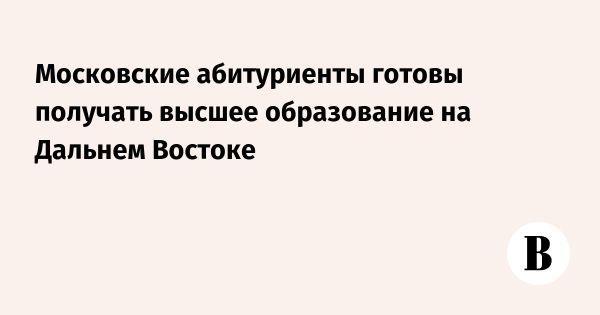 Московские абитуриенты готовы получать высшее образование на Дальнем Востоке

В